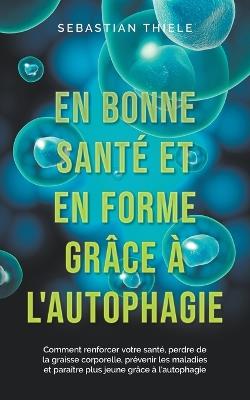 SEBASTIAN THIELE

EN BONNE SANTÉ ET EN FORME GRÂCE À L'AUTOPHAGIE

Comment renforcer votre santé, perdre de la graisse corporelle, prévenir les maladies et paraître plus jeune grâce à l'autophagie